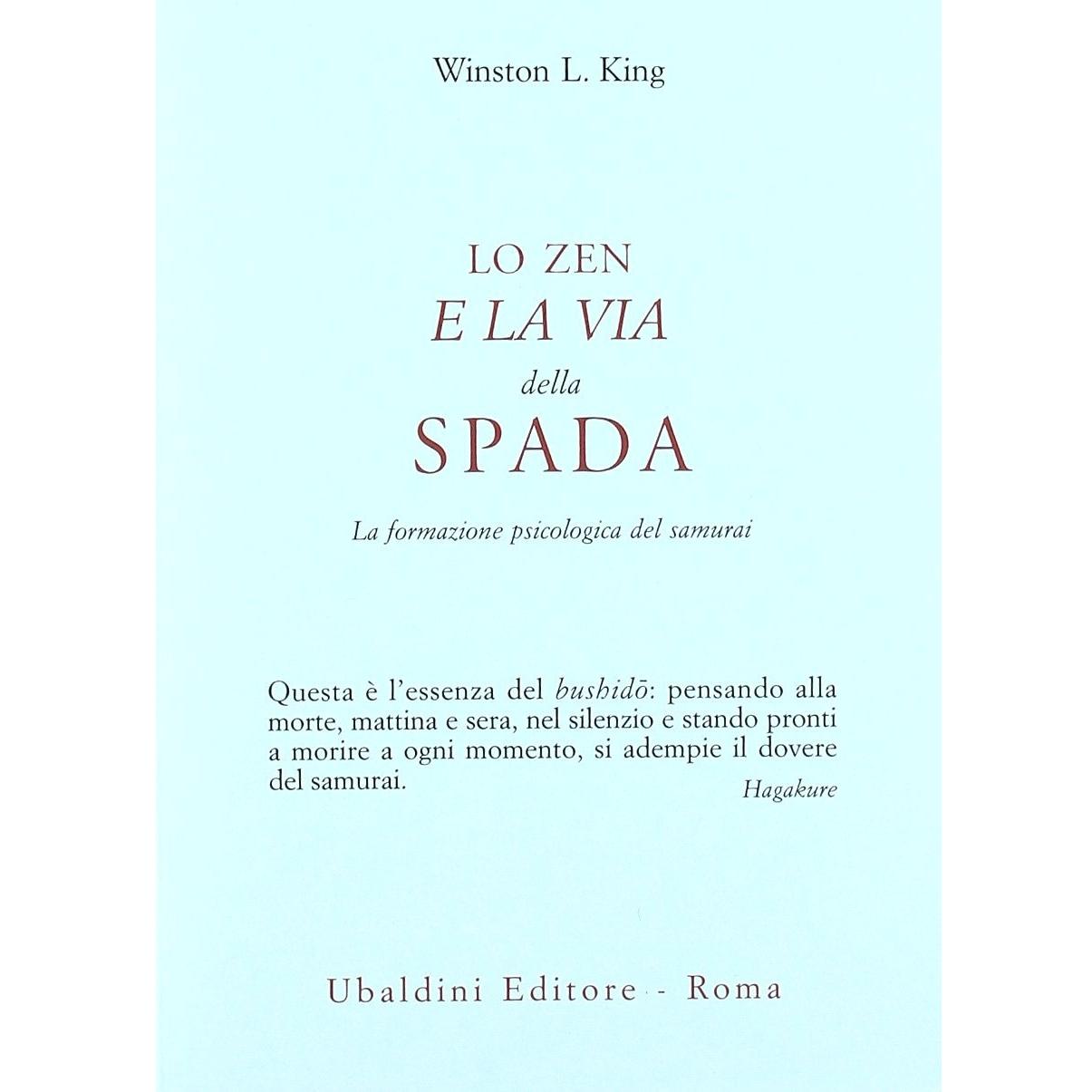 Winston L. King

LO ZEN
E LA VIA
della
SPADA

La formazione psicologica del samurai

Questa è l'essenza del bushidō: pensando alla morte, mattina e sera, nel silenzio e stando pronti a morire a ogni momento, si adempie il dovere del samurai.

Hagakure

Ubaldini Editore - Roma